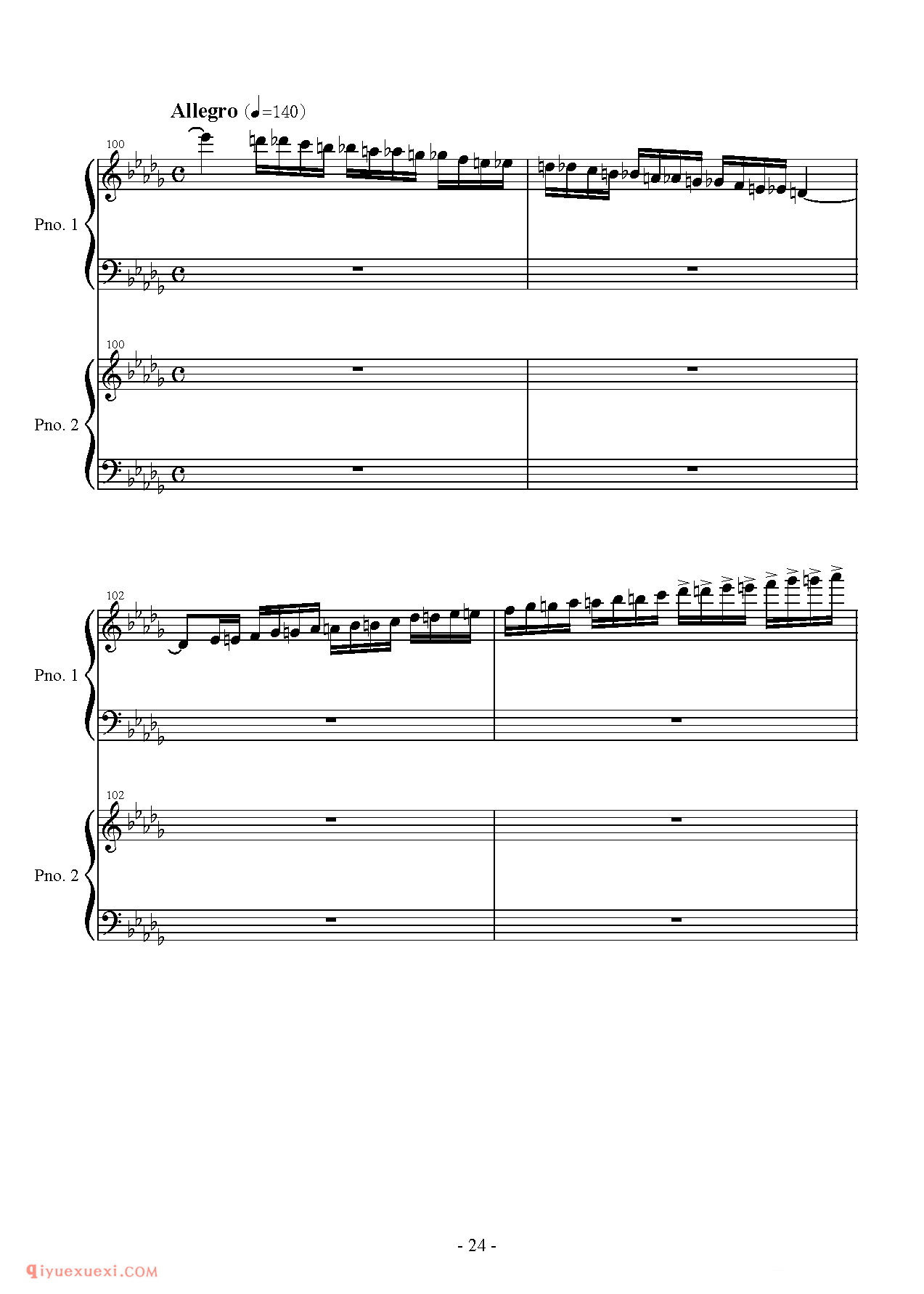 Allegro (♩=140)

100

Pno. 1

100

Pno. 2

102

Pno. 1

102

Pno. 2

- 24 -

qiyuexuexi.COM